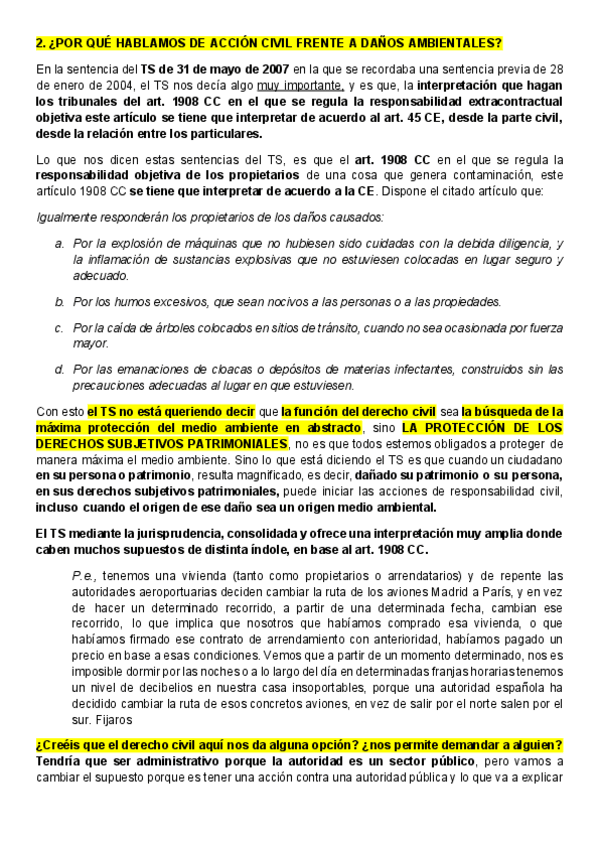 2. ¿POR QUÉ HABLAMOS DE ACCIÓN CIVIL FRENTE A DAÑOS AMBIENTALES?

En la sentencia del TS de 31 de mayo de 2007 en la que se recordaba una sentencia previa de 28 de enero de 2004, el TS nos decía algo muy importante, y es que, la interpretación que hagan los tribunales del art. 1908 CC en el que se regula la responsabilidad extracontractual objetiva este artículo se tiene que interpretar de acuerdo al art. 45 CE, desde la parte civil, desde la relación entre los particulares.

Lo que nos dicen estas sentencias del TS, es que el art. 1908 CC en el que se regula la responsabilidad objetiva de los propietarios de una cosa que genera contaminación, este artículo 1908 CC se tiene que interpretar de acuerdo a la CE. Dispone el citado artículo que:

Igualmente responderán los propietarios de los daños causados:

a. Por la explosión de máquinas que no hubiesen sido cuidadas con la debida diligencia, y la inflamación de sustancias explosivas que no estuviesen colocadas en lugar seguro y adecuado.

b. Por los humos excesivos, que sean nocivos a las personas o a las propiedades.

c. Por la caída de árboles colocados en sitios de tránsito, cuando no sea ocasionada por fuerza mayor.

d. Por las emanaciones de cloacas o depósitos de materias infectantes, construidos sin las precauciones adecuadas al lugar en que estuviesen.

Con esto el TS no está queriendo decir que la función del derecho civil sea la búsqueda de la máxima protección del medio ambiente en abstracto, sino LA PROTECCIÓN DE LOS DERECHOS SUBJETIVOS PATRIMONIALES, no es que todos estemos obligados a proteger de manera máxima el medio ambiente. Sino lo que está diciendo el TS es que cuando un ciudadano en su persona o patrimonio, resulta magnificado, es decir, dañado su patrimonio o su persona, en sus derechos subjetivos patrimoniales, puede iniciar las acciones de responsabilidad civil, incluso cuando el origen de ese daño sea un origen medio ambiental.

El TS mediante la jurisprudencia, consolidada y ofrece una interpretación muy amplia donde caben muchos supuestos de distinta índole, en base al art. 1908 CC.

P.e., tenemos una vivienda (tanto como propietarios o arrendatarios) y de repente las autoridades aeroportuarias deciden cambiar la ruta de los aviones Madrid a París, y en vez de hacer un determinado recorrido, a partir de una determinada fecha, cambian ese recorrido, lo que implica que nosotros que habíamos comprado esa vivienda, o que habíamos firmado ese contrato de arrendamiento con anterioridad, habíamos pagado un precio en base a esas condiciones. Vemos que a partir de un momento determinado, nos es imposible dormir por las noches o a lo largo del día en determinadas franjas horarias tenemos un nivel de decibelios en nuestra casa insoportables, porque una autoridad española ha decidido cambiar la ruta de esos concretos aviones, en vez de salir por el norte salen por el sur. Fijaros

¿Creéis que el derecho civil aquí nos da alguna opción? ¿nos permite demandar a alguien? Tendría que ser administrativo porque la autoridad es un sector público, pero vamos a cambiar el supuesto porque es tener una acción contra una autoridad pública y lo que va a explicar